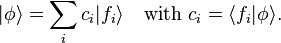 $|\phi\rangle = \sum_i c_i |f_i\rangle \quad \text{with } c_i = \langle f_i|\phi\rangle.$